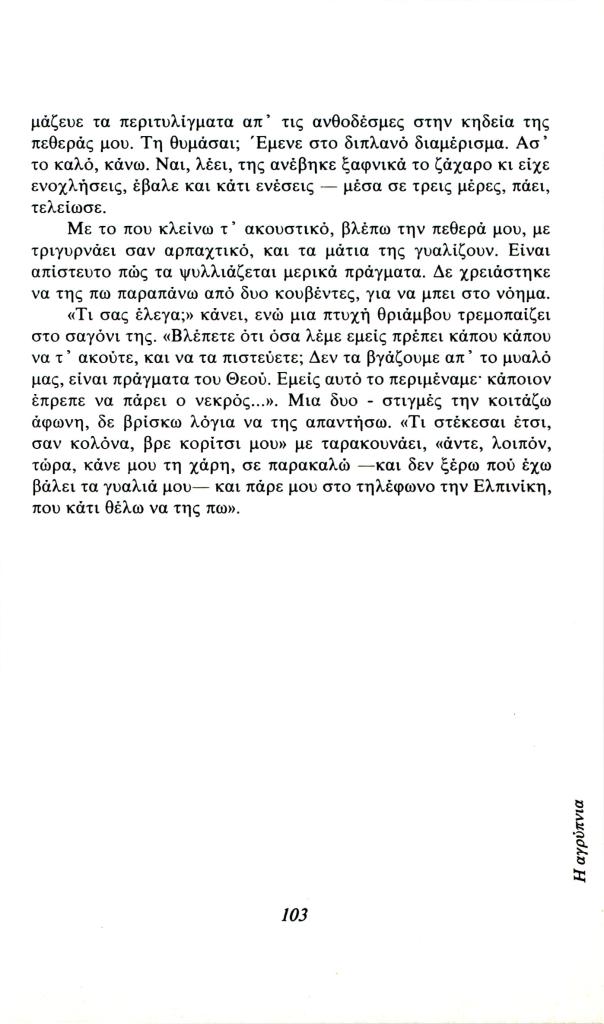 μάζευε τα περιτυλίγματα απ' τις ανθοδέσμες στην κηδεία της πεθεράς μου. Τη θυμάσαι; Έμενε στο διπλανό διαμέρισμα. Ασ' το καλό, κάνω. Ναι, λέει, της ανέβηκε ξαφνικά το ζάχαρο κι είχε ενοχλήσεις, έβαλε και κάτι ενέσεις — μέσα σε τρεις μέρες, πάει, τελείωσε.

Με το που κλείνω τ' ακουστικό, βλέπω την πεθερά μου, με τριγυρνάει σαν αρπαχτικό, και τα μάτια της γυαλίζουν. Είναι απίστευτο πώς τα ψυλλιάζεται μερικά πράγματα. Δε χρειάστηκε να της πω παραπάνω από δυο κουβέντες, για να μπει στο νόημα.

«Τι σας έλεγα;» κάνει, ενώ μια πτυχή θριάμβου τρεμοπαίζει στο σαγόνι της. «Βλέπετε ότι όσα λέμε εμείς πρέπει κάπου κάπου να τ' ακούτε, και να τα πιστεύετε; Δεν τα βγάζουμε απ' το μυαλό μας, είναι πράγματα του Θεού. Εμείς αυτό το περιμέναμε· κάποιον έπρεπε να πάρει ο νεκρός...». Μια δυο - στιγμές την κοιτάζω άφωνη, δε βρίσκω λόγια να της απαντήσω. «Τι στέκεσαι έτσι, σαν κολόνα, βρε κορίτσι μου» με ταρακουνάει, «άντε, λοιπόν, τώρα, κάνε μου τη χάρη, σε παρακαλώ —και δεν ξέρω πού έχω βάλει τα γυαλιά μου— και πάρε μου στο τηλέφωνο την Ελπινίκη, που κάτι θέλω να της πω».

Η αγρύπνια

103